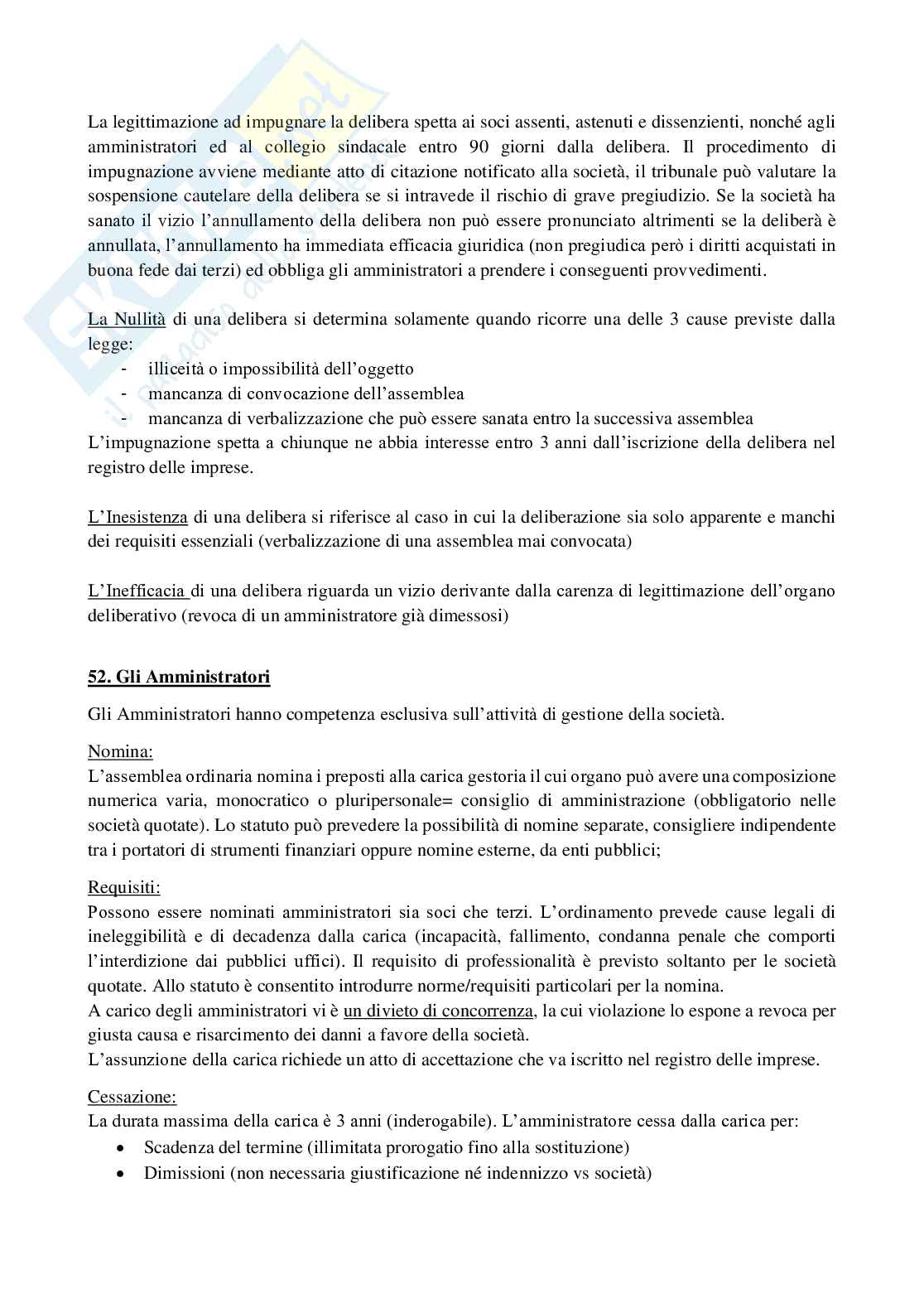 La legittimazione ad impugnare la delibera spetta ai soci assenti, astenuti e dissenzienti, nonché agli amministratori ed al collegio sindacale entro 90 giorni dalla delibera. Il procedimento di impugnazione avviene mediante atto di citazione notificato alla società, il tribunale può valutare la sospensione cautelare della delibera se si intravede il rischio di grave pregiudizio. Se la società ha sanato il vizio l'annullamento della delibera non può essere pronunciato altrimenti se la deliberà è annullata, l'annullamento ha immediata efficacia giuridica (non pregiudica però i diritti acquistati in buona fede dai terzi) ed obbliga gli amministratori a prendere i conseguenti provvedimenti.

La Nullità di una delibera si determina solamente quando ricorre una delle 3 cause previste dalla legge:
- illiceità o impossibilità dell'oggetto
- mancanza di convocazione dell'assemblea
- mancanza di verbalizzazione che può essere sanata entro la successiva assemblea
L'impugnazione spetta a chiunque ne abbia interesse entro 3 anni dall'iscrizione della delibera nel registro delle imprese.

L'Inesistenza di una delibera si riferisce al caso in cui la deliberazione sia solo apparente e manchi dei requisiti essenziali (verbalizzazione di una assemblea mai convocata)

L'Inefficacia di una delibera riguarda un vizio derivante dalla carenza di legittimazione dell'organo deliberativo (revoca di un amministratore già dimessosi)

52. Gli Amministratori

Gli Amministratori hanno competenza esclusiva sull'attività di gestione della società.

Nomina:
L'assemblea ordinaria nomina i preposti alla carica gestoria il cui organo può avere una composizione numerica varia, monocratico o pluripersonale= consiglio di amministrazione (obbligatorio nelle società quotate). Lo statuto può prevedere la possibilità di nomine separate, consigliere indipendente tra i portatori di strumenti finanziari oppure nomine esterne, da enti pubblici;

Requisiti:
Possono essere nominati amministratori sia soci che terzi. L'ordinamento prevede cause legali di ineleggibilità e di decadenza dalla carica (incapacità, fallimento, condanna penale che comporti l'interdizione dai pubblici uffici). Il requisito di professionalità è previsto soltanto per le società quotate. Allo statuto è consentito introdurre norme/requisiti particolari per la nomina.
A carico degli amministratori vi è un divieto di concorrenza, la cui violazione lo espone a revoca per giusta causa e risarcimento dei danni a favore della società.
L'assunzione della carica richiede un atto di accettazione che va iscritto nel registro delle imprese.

Cessazione:
La durata massima della carica è 3 anni (inderogabile). L'amministratore cessa dalla carica per:
• Scadenza del termine (illimitata prorogatio fino alla sostituzione)
• Dimissioni (non necessaria giustificazione né indennizzo vs società)